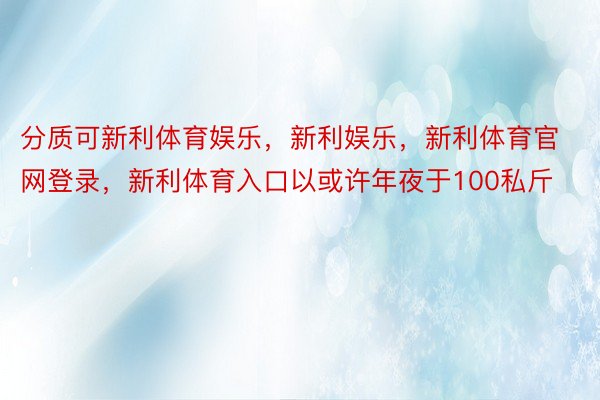 分质可新利体育娱乐，新利娱乐，新利体育官网登录，新利体育入口以或许年夜于100私斤